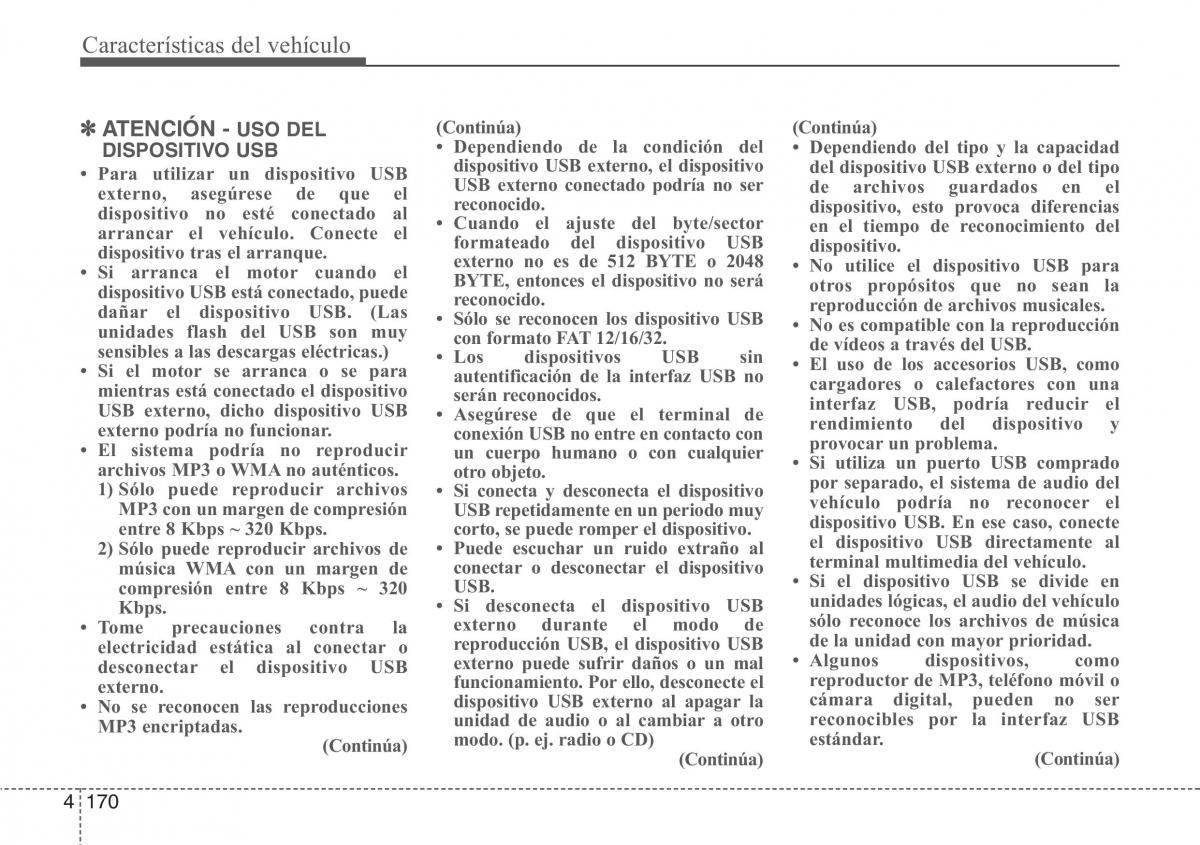 Características del vehículo

✽ ATENCIÓN - USO DEL DISPOSITIVO USB

• Para utilizar un dispositivo USB externo, asegúrese de que el dispositivo no esté conectado al arrancar el vehículo. Conecte el dispositivo tras el arranque.
• Si arranca el motor cuando el dispositivo USB está conectado, puede dañar el dispositivo USB. (Las unidades flash del USB son muy sensibles a las descargas eléctricas.)
• Si el motor se arranca o se para mientras está conectado el dispositivo USB externo, dicho dispositivo USB externo podría no funcionar.
• El sistema podría no reproducir archivos MP3 o WMA no auténticos.
1) Sólo puede reproducir archivos MP3 con un margen de compresión entre 8 Kbps ~ 320 Kbps.
2) Sólo puede reproducir archivos de música WMA con un margen de compresión entre 8 Kbps ~ 320 Kbps.
• Tome precauciones contra la electricidad estática al conectar o desconectar el dispositivo USB externo.
• No se reconocen las reproducciones MP3 encriptadas.

(Continúa)

(Continúa)
• Dependiendo de la condición del dispositivo USB externo, el dispositivo USB externo conectado podría no ser reconocido.
• Cuando el ajuste del byte/sector formateado del dispositivo USB externo no es de 512 BYTE o 2048 BYTE, entonces el dispositivo no será reconocido.
• Sólo se reconocen los dispositivo USB con formato FAT 12/16/32.
• Los dispositivos USB sin autentificación de la interfaz USB no serán reconocidos.
• Asegúrese de que el terminal de conexión USB no entre en contacto con un cuerpo humano o con cualquier otro objeto.
• Si conecta y desconecta el dispositivo USB repetidamente en un periodo muy corto, se puede romper el dispositivo.
• Puede escuchar un ruido extraño al conectar o desconectar el dispositivo USB.
• Si desconecta el dispositivo USB externo durante el modo de reproducción USB, el dispositivo USB externo puede sufrir daños o un mal funcionamiento. Por ello, desconecte el dispositivo USB externo al apagar la unidad de audio o al cambiar a otro modo. (p. ej. radio o CD)

(Continúa)

(Continúa)
• Dependiendo del tipo y la capacidad del dispositivo USB externo o del tipo de archivos guardados en el dispositivo, esto provoca diferencias en el tiempo de reconocimiento del dispositivo.
• No utilice el dispositivo USB para otros propósitos que no sean la reproducción de archivos musicales.
• No es compatible con la reproducción de vídeos a través del USB.
• El uso de los accesorios USB, como cargadores o calefactores con una interfaz USB, podría reducir el rendimiento del dispositivo y provocar un problema.
• Si utiliza un puerto USB comprado por separado, el sistema de audio del vehículo podría no reconocer el dispositivo USB. En ese caso, conecte el dispositivo USB directamente al terminal multimedia del vehículo.
• Si el dispositivo USB se divide en unidades lógicas, el audio del vehículo sólo reconoce los archivos de música de la unidad con mayor prioridad.
• Algunos dispositivos, como reproductor de MP3, teléfono móvil o cámara digital, pueden no ser reconocibles por la interfaz USB estándar.

(Continúa)

4 170